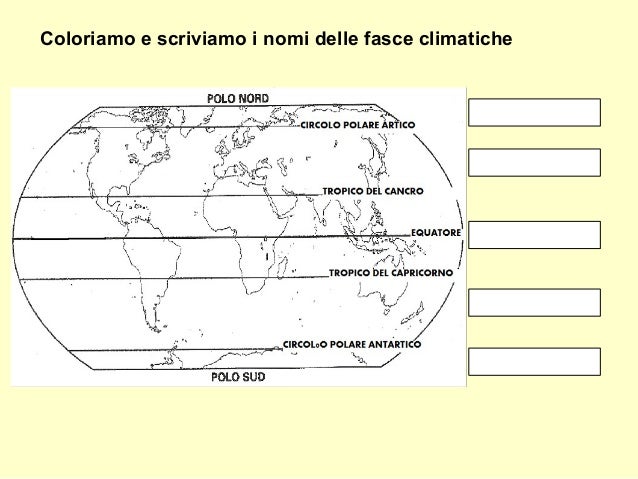 Coloriamo e scriviamo i nomi delle fasce climatiche

POLO NORD

CIRCOLO POLARE ARTICO

TROPICO DEL CANCRO

EQUATORE

TROPICO DEL CAPRICORNO

CIRCOLoO POLARE ANTARTICO

POLO SUD